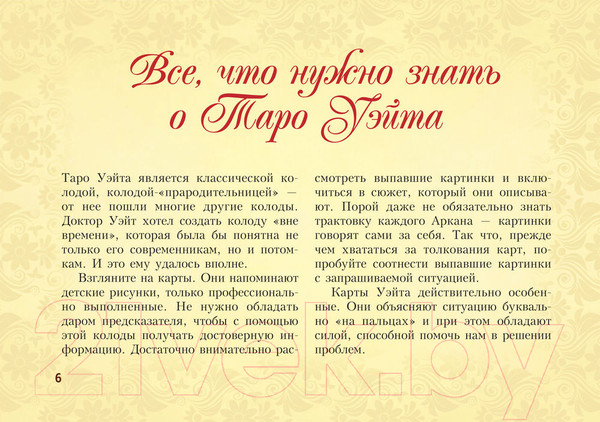 Все, что нужно знать о Таро Уэйта

Таро Уэйта является классической колодой, колодой-«прародительницей» — от нее пошли многие другие колоды. Доктор Уэйт хотел создать колоду «вне времени», которая была бы понятна не только его современникам, но и потомкам. И это ему удалось вполне.

Взгляните на карты. Они напоминают детские рисунки, только профессионально выполненные. Не нужно обладать даром предсказателя, чтобы с помощью этой колоды получать достоверную информацию. Достаточно внимательно рассмотреть выпавшие картинки и включиться в сюжет, который они описывают. Порой даже не обязательно знать трактовку каждого Аркана — картинки говорят сами за себя. Так что, прежде чем хвататься за толкования карт, попробуйте соотнести выпавшие картинки с запрашиваемой ситуацией.

Карты Уэйта действительно особенные. Они объясняют ситуацию буквально «на пальцах» и при этом обладают силой, способной помочь нам в решении проблем.

6

21vek.by